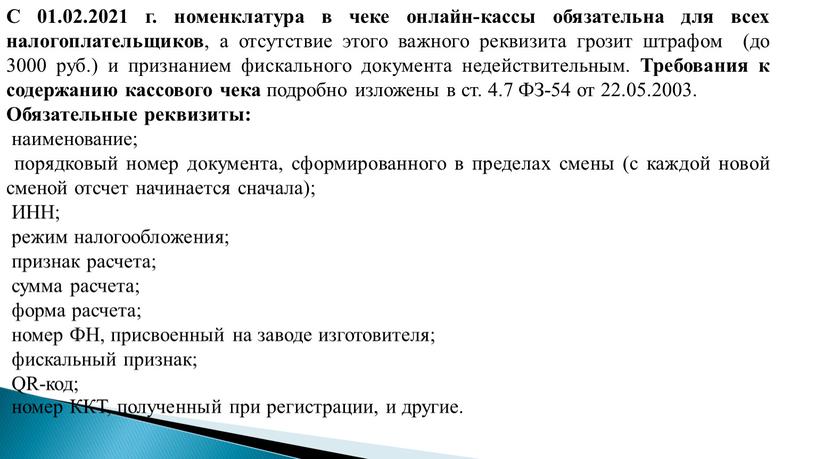 С 01.02.2021 г. номенклатура в чеке онлайн-кассы обязательна для всех налогоплательщиков, а отсутствие этого важного реквизита грозит штрафом (до 3000 руб.) и признанием фискального документа недействительным. Требования к содержанию кассового чека подробно изложены в ст. 4.7 ФЗ-54 от 22.05.2003.

Обязательные реквизиты:

наименование;

порядковый номер документа, сформированного в пределах смены (с каждой новой сменой отсчет начинается сначала);

ИНН;

режим налогообложения;

признак расчета;

сумма расчета;

форма расчета;

номер ФН, присвоенный на заводе изготовителя;

фискальный признак;

QR-код;

номер ККТ, полученный при регистрации, и другие.